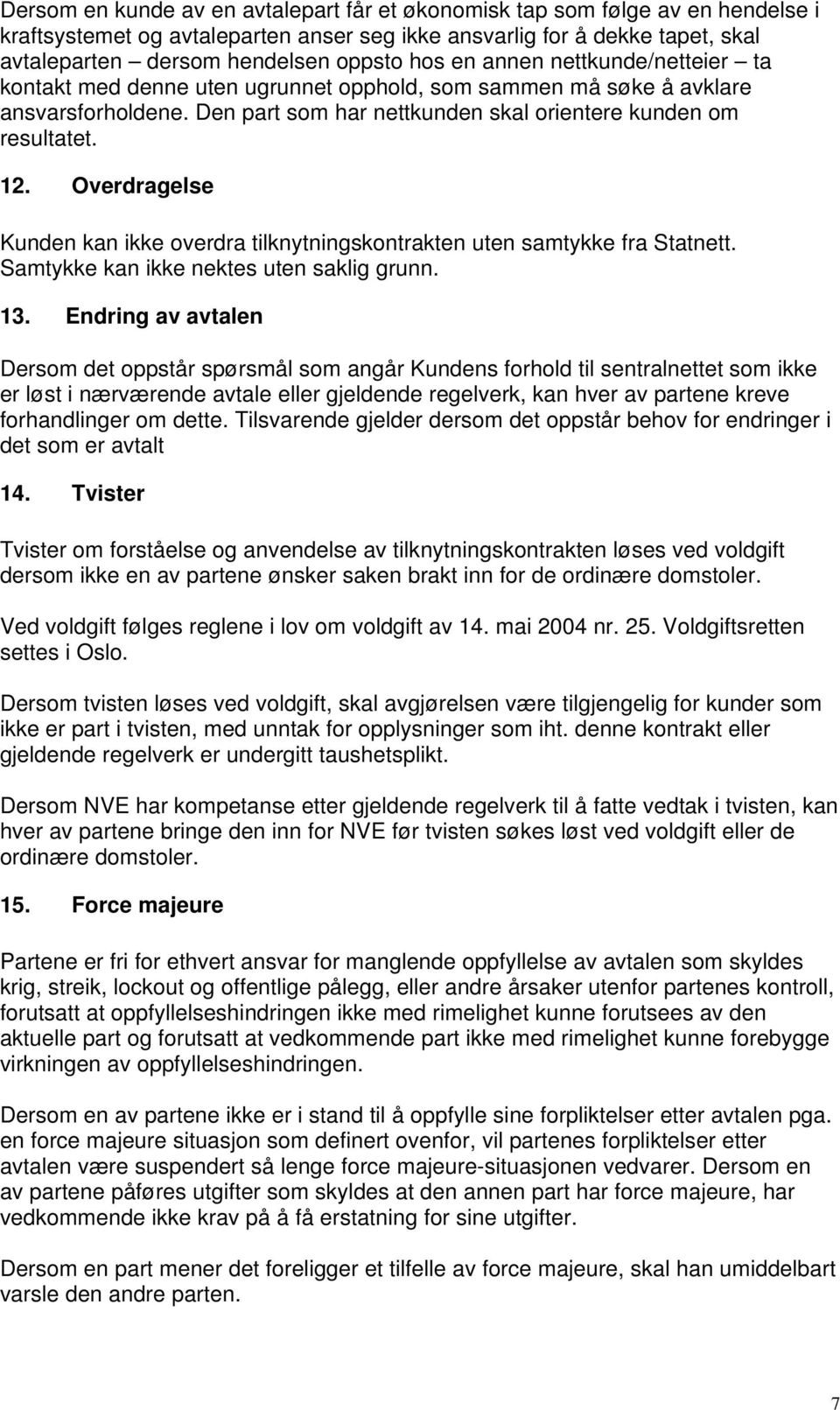 Dersom en kunde av en avtalepart får et økonomisk tap som følge av en hendelse i kraftsystemet og avtaleparten anser seg ikke ansvarlig for å dekke tapet, skal avtaleparten – dersom hendelsen oppsto hos en annen nettkunde/netteier – ta kontakt med denne uten ugrunnet opphold, som sammen må søke å avklare ansvarsforholdene. Den part som har nettkunden skal orientere kunden om resultatet.

12. Overdragelse

Kunden kan ikke overdra tilknytningskontrakten uten samtykke fra Statnett. Samtykke kan ikke nektes uten saklig grunn.

13. Endring av avtalen

Dersom det oppstår spørsmål som angår Kundens forhold til sentralnettet som ikke er løst i nærværende avtale eller gjeldende regelverk, kan hver av partene kreve forhandlinger om dette. Tilsvarende gjelder dersom det oppstår behov for endringer i det som er avtalt

14. Tvister

Tvister om forståelse og anvendelse av tilknytningskontrakten løses ved voldgift dersom ikke en av partene ønsker saken brakt inn for de ordinære domstoler.

Ved voldgift følges reglene i lov om voldgift av 14. mai 2004 nr. 25. Voldgiftsretten settes i Oslo.

Dersom tvisten løses ved voldgift, skal avgjørelsen være tilgjengelig for kunder som ikke er part i tvisten, med unntak for opplysninger som iht. denne kontrakt eller gjeldende regelverk er undergitt taushetsplikt.

Dersom NVE har kompetanse etter gjeldende regelverk til å fatte vedtak i tvisten, kan hver av partene bringe den inn for NVE før tvisten søkes løst ved voldgift eller de ordinære domstoler.

15. Force majeure

Partene er fri for ethvert ansvar for manglende oppfyllelse av avtalen som skyldes krig, streik, lockout og offentlige pålegg, eller andre årsaker utenfor partenes kontroll, forutsatt at oppfyllelseshindringen ikke med rimelighet kunne forutsees av den aktuelle part og forutsatt at vedkommende part ikke med rimelighet kunne forebygge virkningen av oppfyllelseshindringen.

Dersom en av partene ikke er i stand til å oppfylle sine forpliktelser etter avtalen pga. en force majeure situasjon som definert ovenfor, vil partenes forpliktelser etter avtalen være suspendert så lenge force majeure-situasjonen vedvarer. Dersom en av partene påføres utgifter som skyldes at den annen part har force majeure, har vedkommende ikke krav på å få erstatning for sine utgifter.

Dersom en part mener det foreligger et tilfelle av force majeure, skal han umiddelbart varsle den andre parten.

7